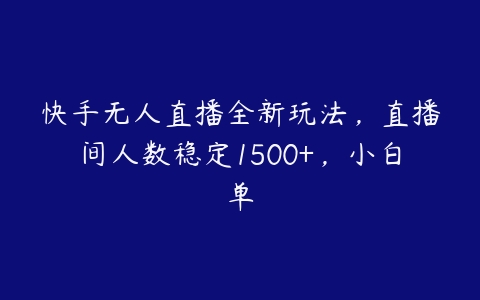 快手无人直播全新玩法，直播间人数稳定1500+，小白单